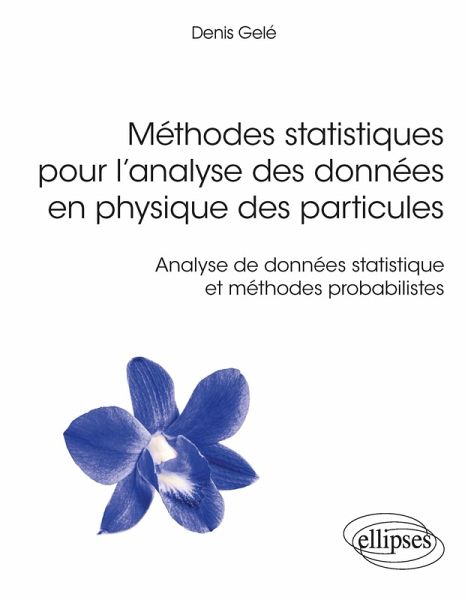 Denis Gelé

Méthodes statistiques pour l'analyse des données en physique des particules

Analyse de données statistique et méthodes probabilistes

ellipses